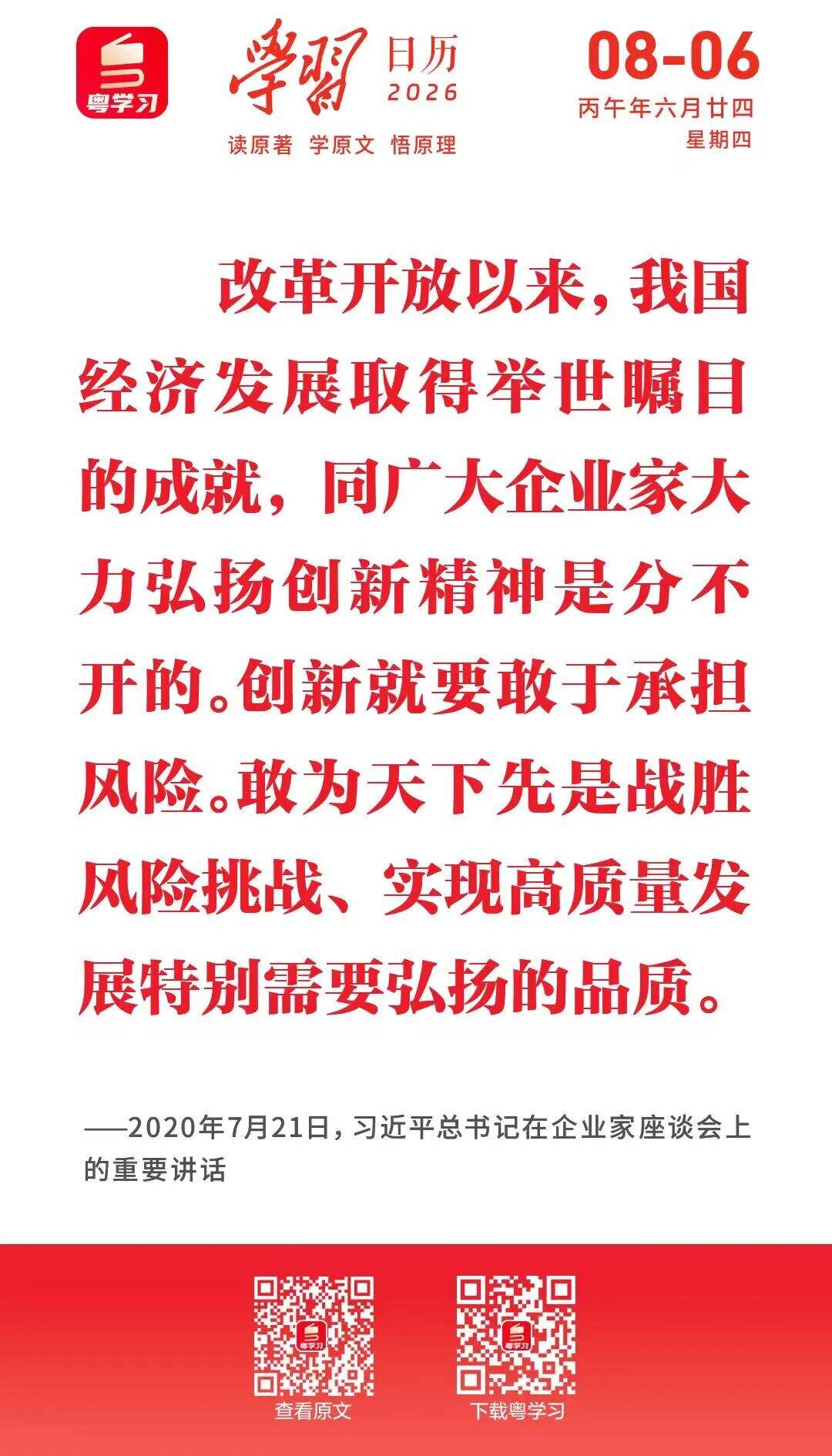 粤学习

學習 日历 2026

读原著 学原文 悟原理

08-06

丙午年六月廿四

星期四

改革开放以来，我国经济发展取得举世瞩目的成就，同广大企业家大力弘扬创新精神是分不开的。创新就要敢于承担风险。敢为天下先是战胜风险挑战、实现高质量发展特别需要弘扬的品质。

——2020年7月21日，习近平总书记在企业家座谈会上的重要讲话

查看原文

下载粤学习